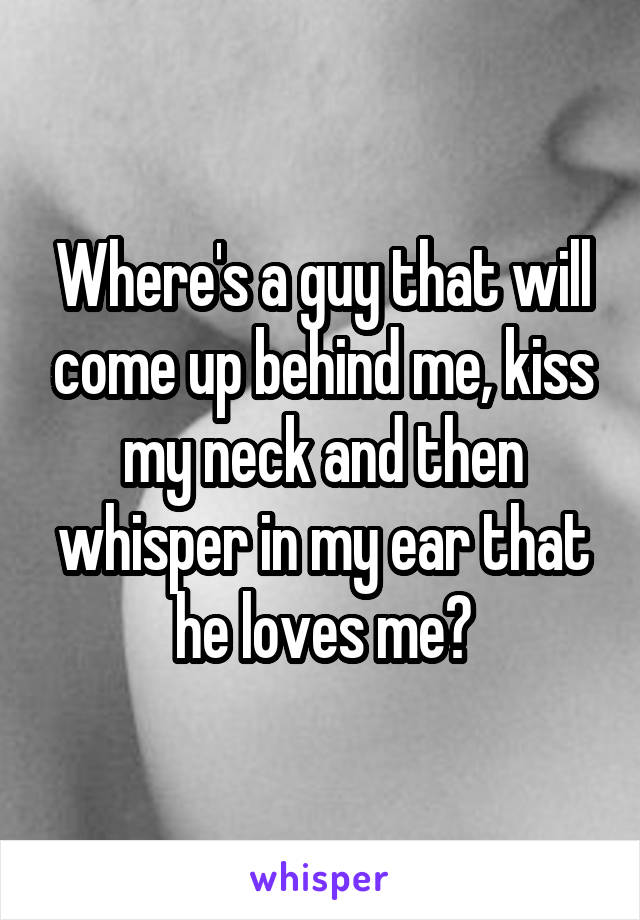 Where's a guy that will come up behind me, kiss my neck and then whisper in my ear that he loves me?

whisper